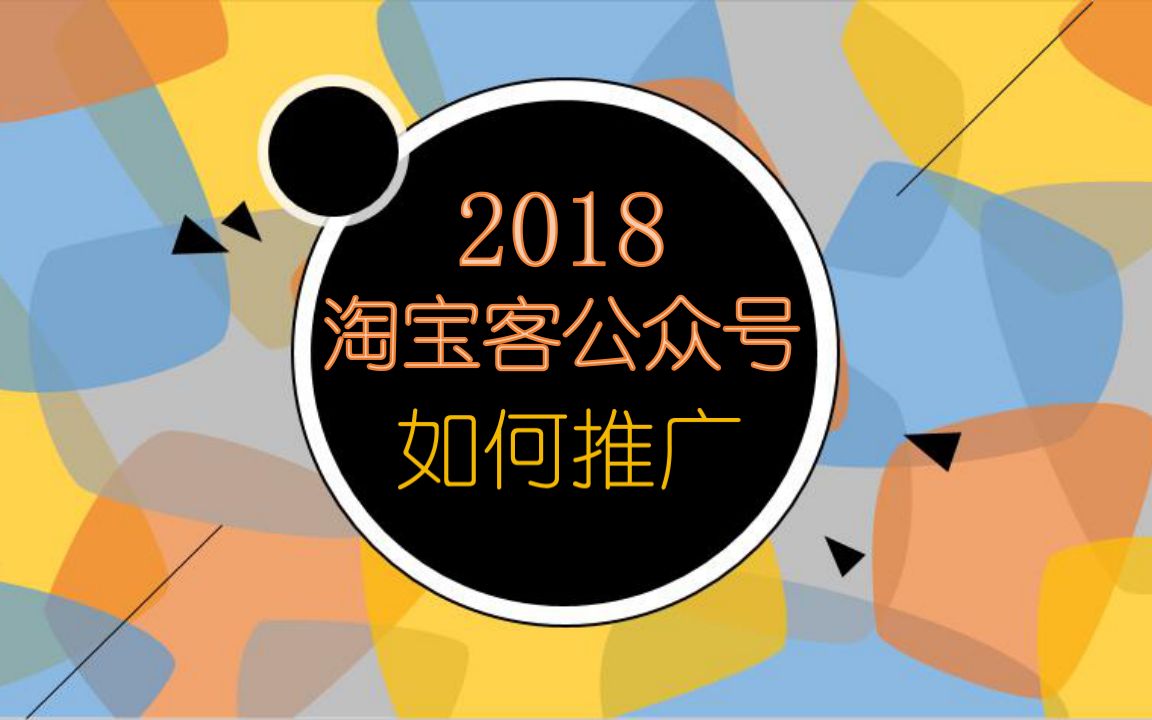 2018
淘宝客公众号
如何推广